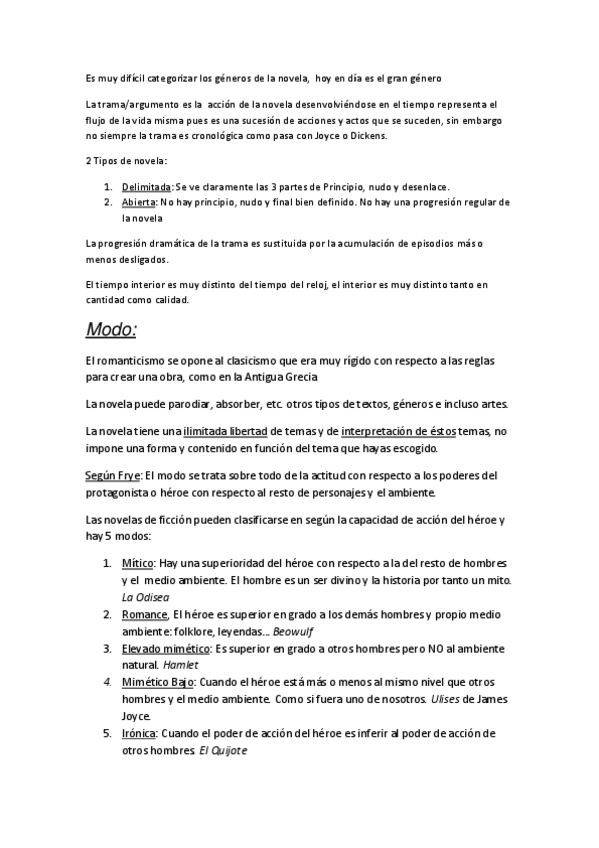 Es muy difícil categorizar los géneros de la novela, hoy en día es el gran género

La trama/argumento es la acción de la novela desenvolviéndose en el tiempo representa el flujo de la vida misma pues es una sucesión de acciones y actos que se suceden, sin embargo no siempre la trama es cronológica como pasa con Joyce o Dickens.

2 Tipos de novela:

1. Delimitada: Se ve claramente las 3 partes de Principio, nudo y desenlace.
2. Abierta: No hay principio, nudo y final bien definido. No hay una progresión regular de la novela

La progresión dramática de la trama es sustituida por la acumulación de episodios más o menos desligados.

El tiempo interior es muy distinto del tiempo del reloj, el interior es muy distinto tanto en cantidad como calidad.

Modo:

El romanticismo se opone al clasicismo que era muy rígido con respecto a las reglas para crear una obra, como en la Antigua Grecia

La novela puede parodiar, absorber, etc. otros tipos de textos, géneros e incluso artes.

La novela tiene una ilimitada libertad de temas y de interpretación de éstos temas, no impone una forma y contenido en función del tema que hayas escogido.

Según Frye: El modo se trata sobre todo de la actitud con respecto a los poderes del protagonista o héroe con respecto al resto de personajes y el ambiente.

Las novelas de ficción pueden clasificarse en según la capacidad de acción del héroe y hay 5 modos:

1. Mítico: Hay una superioridad del héroe con respecto a la del resto de hombres y el medio ambiente. El hombre es un ser divino y la historia por tanto un mito. La Odisea
2. Romance, El héroe es superior en grado a los demás hombres y propio medio ambiente: folklore, leyendas... Beowulf
3. Elevado mimético: Es superior en grado a otros hombres pero NO al ambiente natural. Hamlet
4. Mimético Bajo: Cuando el héroe está más o menos al mismo nivel que otros hombres y el medio ambiente. Como si fuera uno de nosotros. Ulises de James Joyce.
5. Irónica: Cuando el poder de acción del héroe es inferir al poder de acción de otros hombres. El Quijote